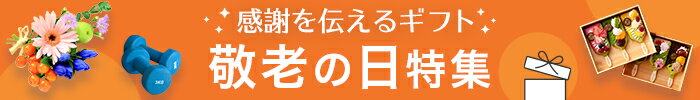 感謝を伝えるギフト
敬老の日特集